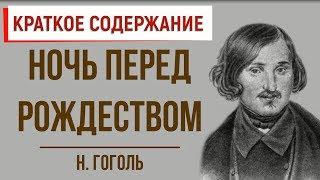 КРАТКОЕ СОДЕРЖАНИЕ

НОЧЬ ПЕРЕД РОЖДЕСТВОМ

Н. ГОГОЛЬ